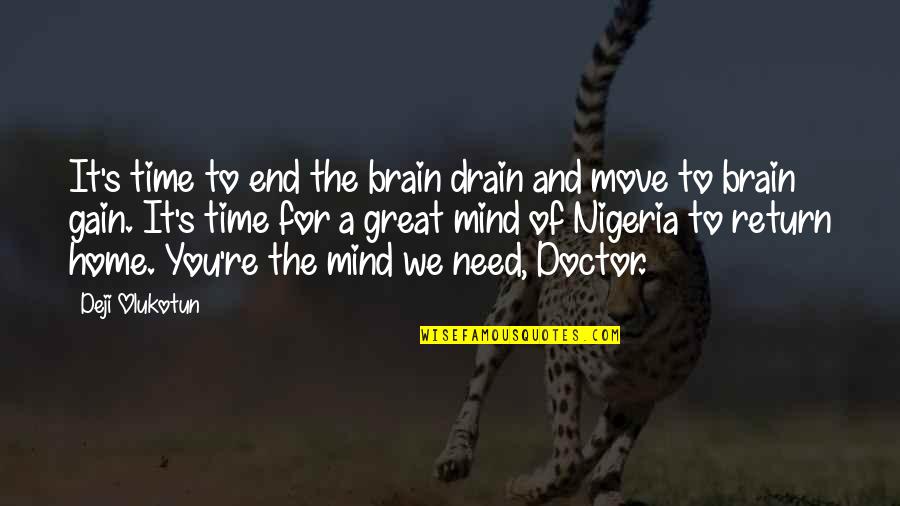 It's time to end the brain drain and move to brain gain. It's time for a great mind of Nigeria to return home. You're the mind we need, Doctor.

Deji Olukotun

WISEFAMOUSQUOTES.COM